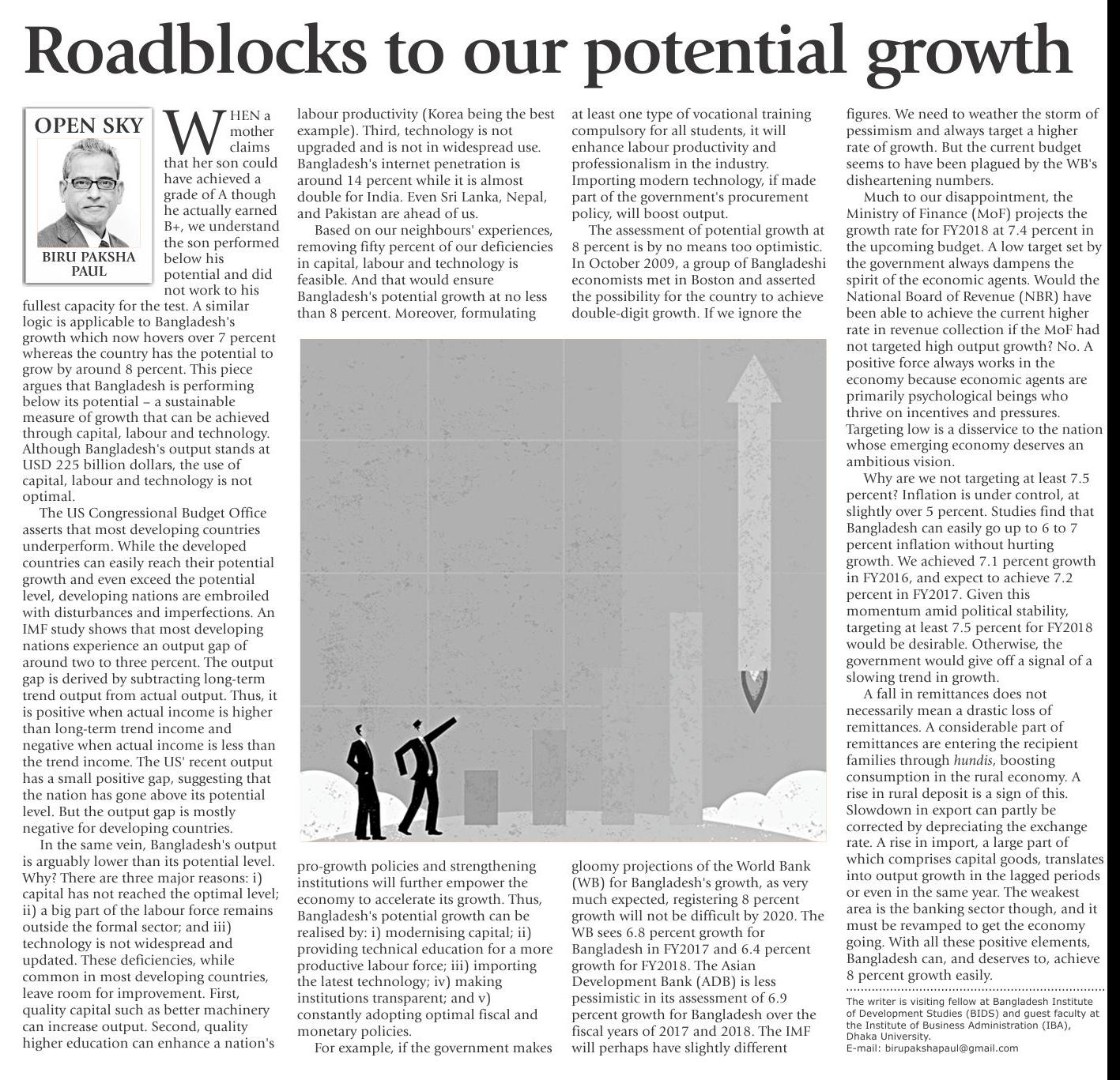 Roadblocks to our potential growth

OPEN SKY

BIRU PAKSHA PAUL

WHEN a mother claims that her son could have achieved a grade of A though he actually earned B+, we understand the son performed below his potential and did not work to his fullest capacity for the test. A similar logic is applicable to Bangladesh's growth which now hovers over 7 percent whereas the country has the potential to grow by around 8 percent. This piece argues that Bangladesh is performing below its potential – a sustainable measure of growth that can be achieved through capital, labour and technology. Although Bangladesh's output stands at USD 225 billion dollars, the use of capital, labour and technology is not optimal.

The US Congressional Budget Office asserts that most developing countries underperform. While the developed countries can easily reach their potential growth and even exceed the potential level, developing nations are embroiled with disturbances and imperfections. An IMF study shows that most developing nations experience an output gap of around two to three percent. The output gap is derived by subtracting long-term trend output from actual output. Thus, it is positive when actual income is higher than long-term trend income and negative when actual income is less than the trend income. The US' recent output has a small positive gap, suggesting that the nation has gone above its potential level. But the output gap is mostly negative for developing countries.

In the same vein, Bangladesh's output is arguably lower than its potential level. Why? There are three major reasons: i) capital has not reached the optimal level; ii) a big part of the labour force remains outside the formal sector; and iii) technology is not widespread and updated. These deficiencies, while common in most developing countries, leave room for improvement. First, quality capital such as better machinery can increase output. Second, quality higher education can enhance a nation's labour productivity (Korea being the best example). Third, technology is not upgraded and is not in widespread use. Bangladesh's internet penetration is around 14 percent while it is almost double for India. Even Sri Lanka, Nepal, and Pakistan are ahead of us.

Based on our neighbours' experiences, removing fifty percent of our deficiencies in capital, labour and technology is feasible. And that would ensure Bangladesh's potential growth at no less than 8 percent. Moreover, formulating pro-growth policies and strengthening institutions will further empower the economy to accelerate its growth. Thus, Bangladesh's potential growth can be realised by: i) modernising capital; ii) providing technical education for a more productive labour force; iii) importing the latest technology; iv) making institutions transparent; and v) constantly adopting optimal fiscal and monetary policies.

For example, if the government makes at least one type of vocational training compulsory for all students, it will enhance labour productivity and professionalism in the industry. Importing modern technology, if made part of the government's procurement policy, will boost output.

The assessment of potential growth at 8 percent is by no means too optimistic. In October 2009, a group of Bangladeshi economists met in Boston and asserted the possibility for the country to achieve double-digit growth. If we ignore the gloomy projections of the World Bank (WB) for Bangladesh's growth, as very much expected, registering 8 percent growth will not be difficult by 2020. The WB sees 6.8 percent growth for Bangladesh in FY2017 and 6.4 percent growth for FY2018. The Asian Development Bank (ADB) is less pessimistic in its assessment of 6.9 percent growth for Bangladesh over the fiscal years of 2017 and 2018. The IMF will perhaps have slightly different figures. We need to weather the storm of pessimism and always target a higher rate of growth. But the current budget seems to have been plagued by the WB's disheartening numbers.

Much to our disappointment, the Ministry of Finance (MoF) projects the growth rate for FY2018 at 7.4 percent in the upcoming budget. A low target set by the government always dampens the spirit of the economic agents. Would the National Board of Revenue (NBR) have been able to achieve the current higher rate in revenue collection if the MoF had not targeted high output growth? No. A positive force always works in the economy because economic agents are primarily psychological beings who thrive on incentives and pressures. Targeting low is a disservice to the nation whose emerging economy deserves an ambitious vision.

Why are we not targeting at least 7.5 percent? Inflation is under control, at slightly over 5 percent. Studies find that Bangladesh can easily go up to 6 to 7 percent inflation without hurting growth. We achieved 7.1 percent growth in FY2016, and expect to achieve 7.2 percent in FY2017. Given this momentum amid political stability, targeting at least 7.5 percent for FY2018 would be desirable. Otherwise, the government would give off a signal of a slowing trend in growth.

A fall in remittances does not necessarily mean a drastic loss of remittances. A considerable part of remittances are entering the recipient families through hundis, boosting consumption in the rural economy. A rise in rural deposit is a sign of this. Slowdown in export can partly be corrected by depreciating the exchange rate. A rise in import, a large part of which comprises capital goods, translates into output growth in the lagged periods or even in the same year. The weakest area is the banking sector though, and it must be revamped to get the economy going. With all these positive elements, Bangladesh can, and deserves to, achieve 8 percent growth easily.

The writer is visiting fellow at Bangladesh Institute of Development Studies (BIDS) and guest faculty at the Institute of Business Administration (IBA), Dhaka University.
E-mail: birupakshapaul@gmail.com